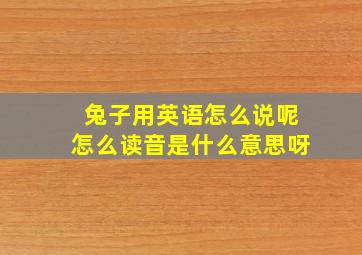 兔子用英语怎么说呢
怎么读音是什么意思呀